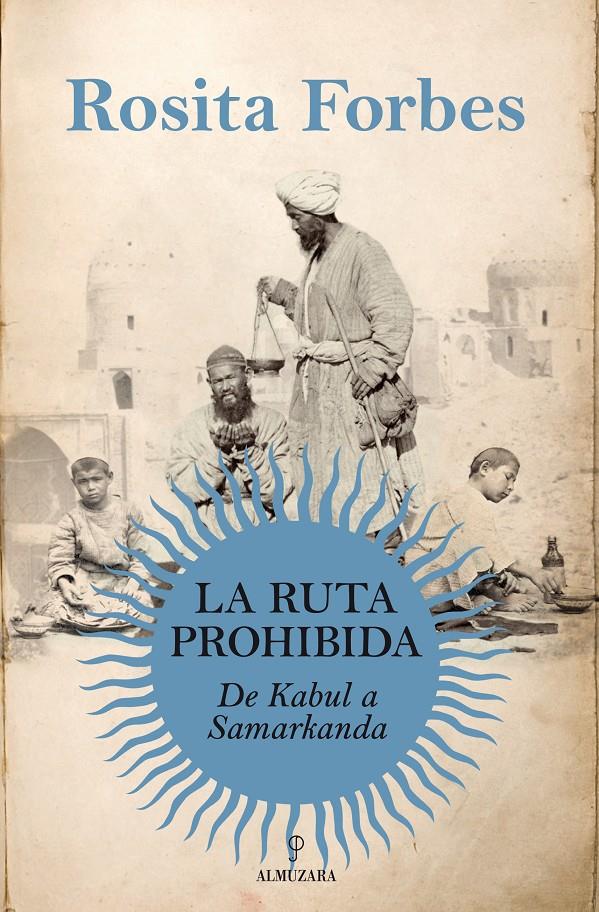 Rosita Forbes

LA RUTA PROHIBIDA

De Kabul a Samarkanda

ALMUZARA